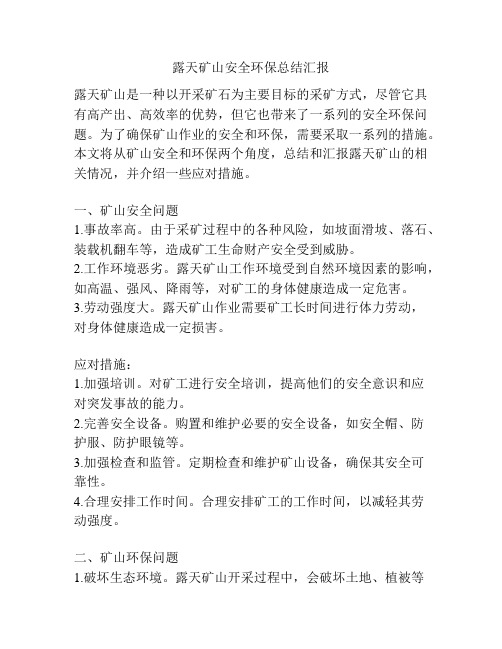 露天矿山安全环保总结汇报

露天矿山是一种以开采矿石为主要目标的采矿方式，尽管它具有高产出、高效率的优势，但它也带来了一系列的安全环保问题。为了确保矿山作业的安全和环保，需要采取一系列的措施。本文将从矿山安全和环保两个角度，总结和汇报露天矿山的相关情况，并介绍一些应对措施。

一、矿山安全问题
1.事故率高。由于采矿过程中的各种风险，如坡面滑坡、落石、装载机翻车等，造成矿工生命财产安全受到威胁。
2.工作环境恶劣。露天矿山工作环境受到自然环境因素的影响，如高温、强风、降雨等，对矿工的身体健康造成一定危害。
3.劳动强度大。露天矿山作业需要矿工长时间进行体力劳动，对身体健康造成一定损害。

应对措施：
1.加强培训。对矿工进行安全培训，提高他们的安全意识和应对突发事故的能力。
2.完善安全设备。购置和维护必要的安全设备，如安全帽、防护服、防护眼镜等。
3.加强检查和监管。定期检查和维护矿山设备，确保其安全可靠性。
4.合理安排工作时间。合理安排矿工的工作时间，以减轻其劳动强度。

二、矿山环保问题
1.破坏生态环境。露天矿山开采过程中，会破坏土地、植被等